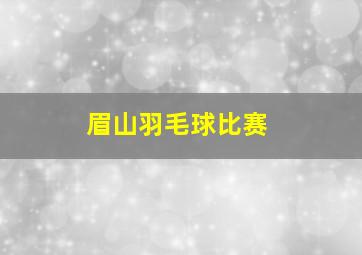 眉山羽毛球比赛